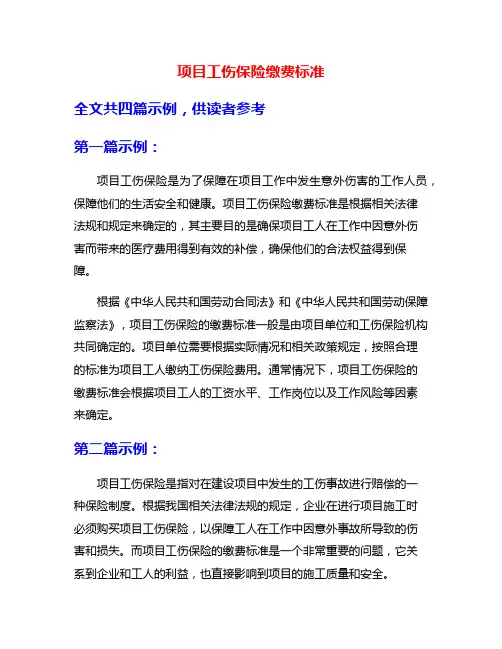 项目工伤保险缴费标准

全文共四篇示例，供读者参考

第一篇示例：

项目工伤保险是为了保障在项目工作中发生意外伤害的工作人员，保障他们的生活安全和健康。项目工伤保险缴费标准是根据相关法律法规和规定来确定的，其主要目的是确保项目工人在工作中因意外伤害而带来的医疗费用得到有效的补偿，确保他们的合法权益得到保障。

根据《中华人民共和国劳动合同法》和《中华人民共和国劳动保障监察法》，项目工伤保险的缴费标准一般是由项目单位和工伤保险机构共同确定的。项目单位需要根据实际情况和相关政策规定，按照合理的标准为项目工人缴纳工伤保险费用。通常情况下，项目工伤保险的缴费标准会根据项目工人的工资水平、工作岗位以及工作风险等因素来确定。

第二篇示例：

项目工伤保险是指对在建设项目中发生的工伤事故进行赔偿的一种保险制度。根据我国相关法律法规的规定，企业在进行项目施工时必须购买项目工伤保险，以保障工人在工作中因意外事故所导致的伤害和损失。而项目工伤保险的缴费标准是一个非常重要的问题，它关系到企业和工人的利益，也直接影响到项目的施工质量和安全。